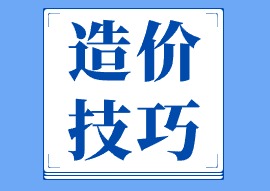 造价
技巧